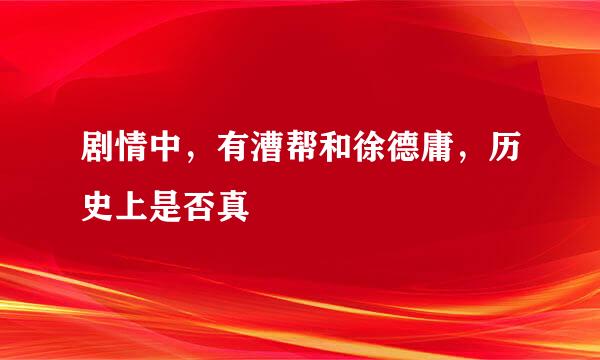 剧情中，有漕帮和徐德庸，历史上是否真